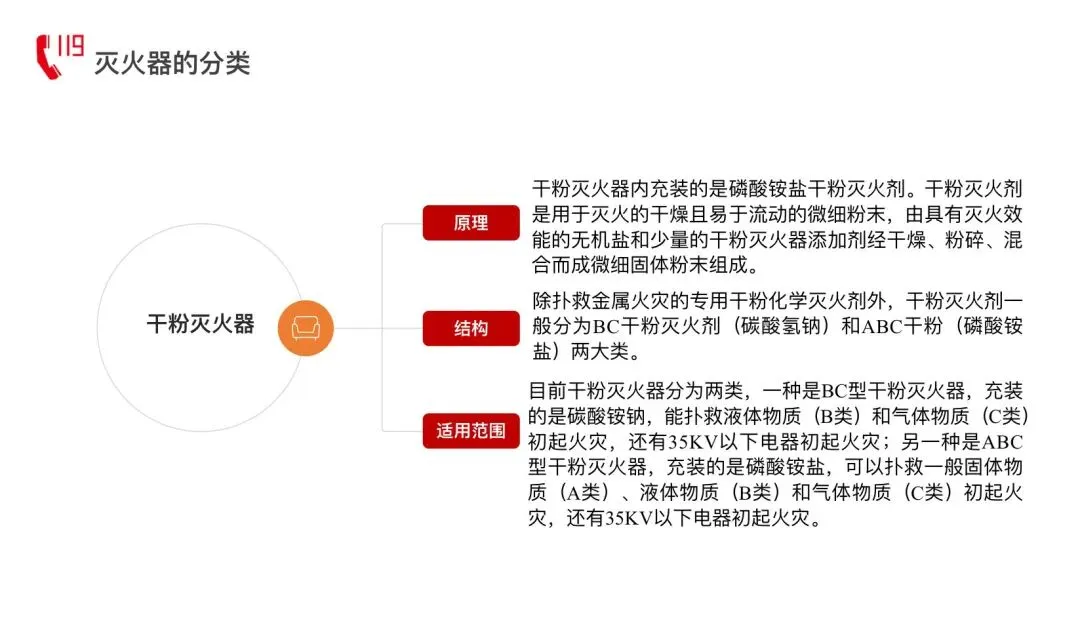 119

灭火器的分类

干粉灭火器

原理

干粉灭火器内充装的是磷酸铵盐干粉灭火剂。干粉灭火剂是用于灭火的干燥且易于流动的微细粉末，由具有灭火效能的无机盐和少量的干粉灭火器添加剂经干燥、粉碎、混合而成微细固体粉末组成。

结构

除扑救金属火灾的专用干粉化学灭火剂外，干粉灭火剂一般分为BC干粉灭火剂（碳酸氢钠）和ABC干粉（磷酸铵盐）两大类。

适用范围

目前干粉灭火器分为两类，一种是BC型干粉灭火器，充装的是碳酸铵钠，能扑救液体物质（B类）和气体物质（C类）初起火灾，还有35KV以下电器初起火灾；另一种是ABC型干粉灭火器，充装的是磷酸铵盐，可以扑救一般固体物质（A类）、液体物质（B类）和气体物质（C类）初起火灾，还有35KV以下电器初起火灾。